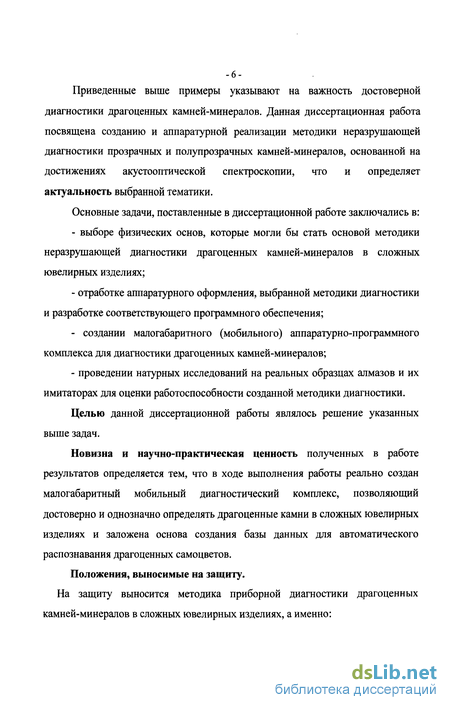 - 6 -

Приведенные выше примеры указывают на важность достоверной диагностики драгоценных камней-минералов. Данная диссертационная работа посвящена созданию и аппаратурной реализации методики неразрушающей диагностики прозрачных и полупрозрачных камней-минералов, основанной на достижениях акустооптической спектроскопии, что и определяет актуальность выбранной тематики.

Основные задачи, поставленные в диссертационной работе заключались в:

- выборе физических основ, которые могли бы стать основой методики неразрушающей диагностики драгоценных камней-минералов в сложных ювелирных изделиях;

- отработке аппаратурного оформления, выбранной методики диагностики и разработке соответствующего программного обеспечения;

- создании малогабаритного (мобильного) аппаратурно-программного комплекса для диагностики драгоценных камней-минералов;

- проведении натурных исследований на реальных образцах алмазов и их имитаторах для оценки работоспособности созданной методики диагностики.

Целью данной диссертационной работы являлось решение указанных выше задач.

Новизна и научно-практическая ценность полученных в работе результатов определяется тем, что в ходе выполнения работы реально создан малогабаритный мобильный диагностический комплекс, позволяющий достоверно и однозначно определять драгоценные камни в сложных ювелирных изделиях и заложена основа создания базы данных для автоматического распознавания драгоценных самоцветов.

Положения, выносимые на защиту.

На защиту выносится методика приборной диагностики драгоценных камней-минералов в сложных ювелирных изделиях, а именно:

dsLib.net
библиотека диссертаций